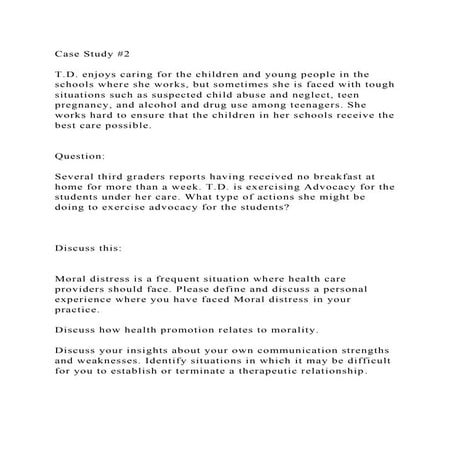 Case Study #2

T.D. enjoys caring for the children and young people in the schools where she works, but sometimes she is faced with tough situations such as suspected child abuse and neglect, teen pregnancy, and alcohol and drug use among teenagers. She works hard to ensure that the children in her schools receive the best care possible.

Question:

Several third graders reports having received no breakfast at home for more than a week. T.D. is exercising Advocacy for the students under her care. What type of actions she might be doing to exercise advocacy for the students?

Discuss this:

Moral distress is a frequent situation where health care providers should face. Please define and discuss a personal experience where you have faced Moral distress in your practice.

Discuss how health promotion relates to morality.

Discuss your insights about your own communication strengths and weaknesses. Identify situations in which it may be difficult for you to establish or terminate a therapeutic relationship.